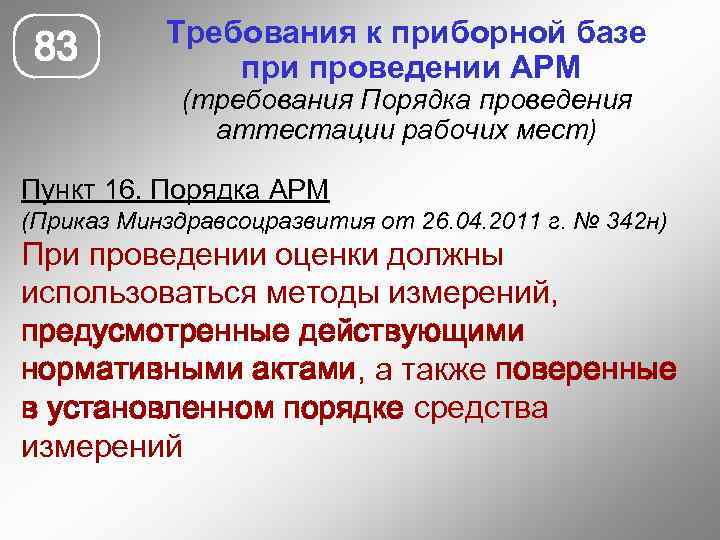 83

Требования к приборной базе при проведении АРМ
(требования Порядка проведения аттестации рабочих мест)

Пункт 16. Порядка АРМ
(Приказ Минздравсоцразвития от 26.04.2011 г. № 342н)
При проведении оценки должны использоваться методы измерений, предусмотренные действующими нормативными актами, а также поверенные в установленном порядке средства измерений